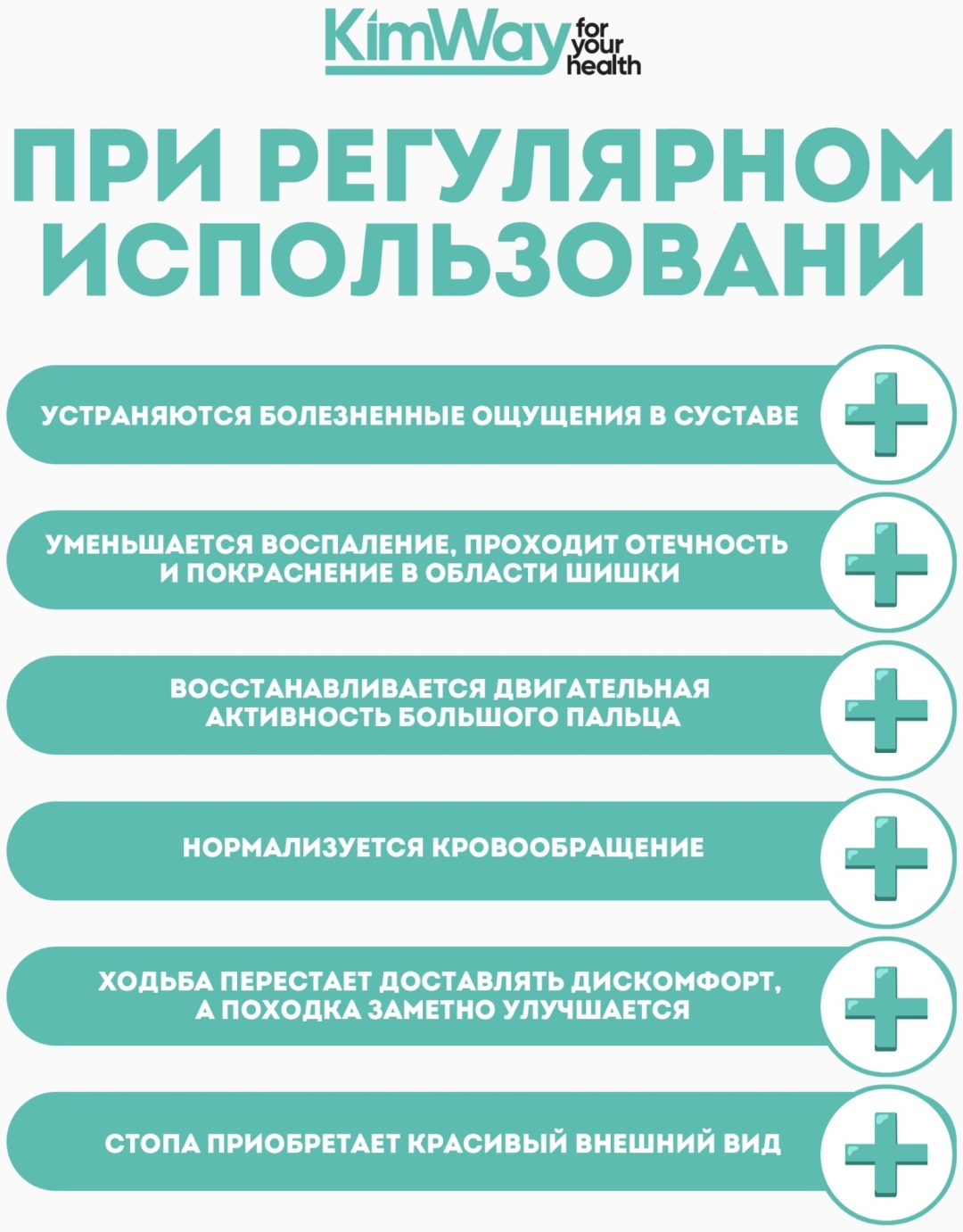 KimWay for your health

ПРИ РЕГУЛЯРНОМ ИСПОЛЬЗОВАНИ

УСТРАНЯЮТСЯ БОЛЕЗНЕННЫЕ ОЩУЩЕНИЯ В СУСТАВЕ

УМЕНЬШАЕТСЯ ВОСПАЛЕНИЕ, ПРОХОДИТ ОТЕЧНОСТЬ И ПОКРАСНЕНИЕ В ОБЛАСТИ ШИШКИ

ВОССТАНАВЛИВАЕТСЯ ДВИГАТЕЛЬНАЯ АКТИВНОСТЬ БОЛЬШОГО ПАЛЬЦА

НОРМАЛИЗУЕТСЯ КРОВООБРАЩЕНИЕ

ХОДЬБА ПЕРЕСТАЕТ ДОСТАВЛЯТЬ ДИСКОМФОРТ, А ПОХОДКА ЗАМЕТНО УЛУЧШАЕТСЯ

СТОПА ПРИОБРЕТАЕТ КРАСИВЫЙ ВНЕШНИЙ ВИД